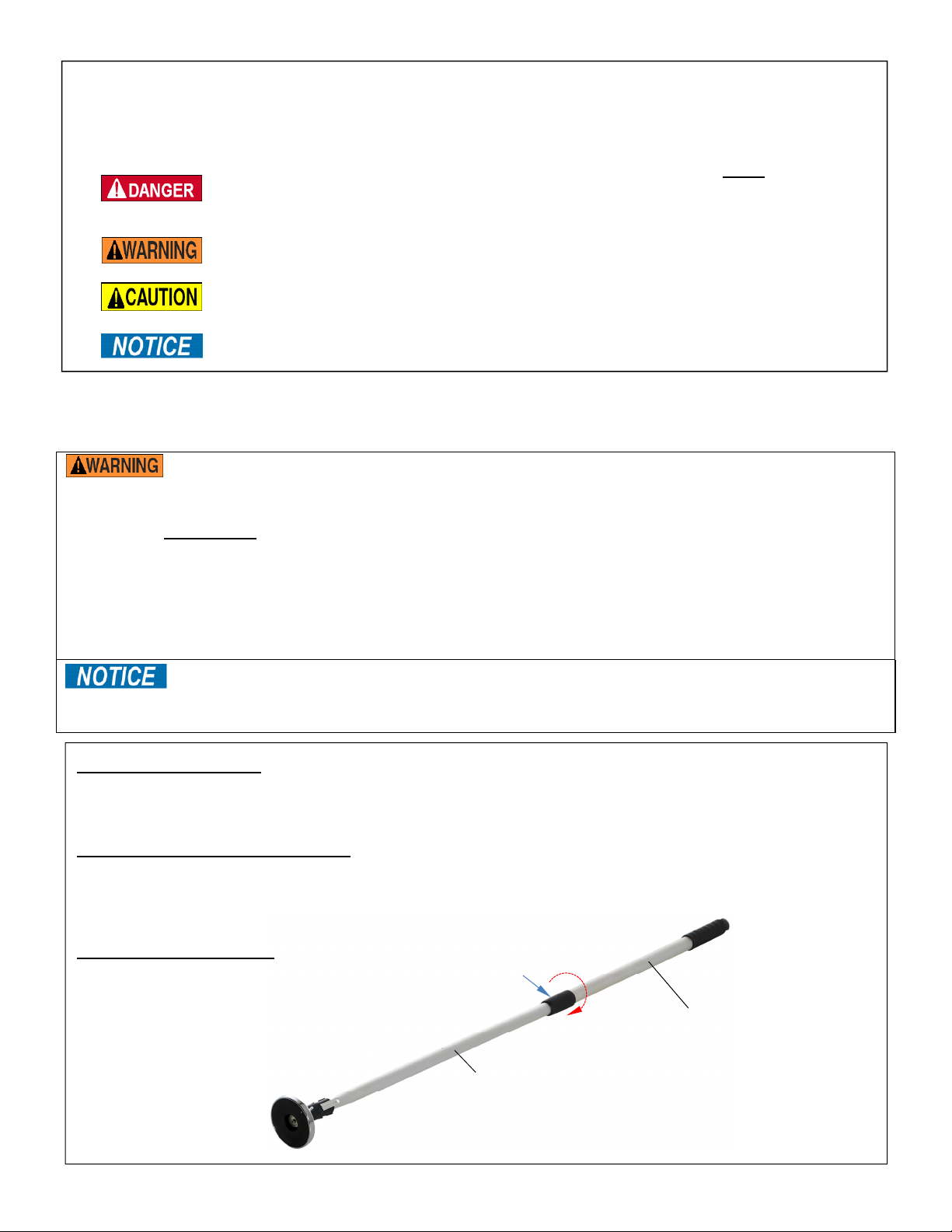 DANGER

WARNING

CAUTION

NOTICE

WARNING

NOTICE